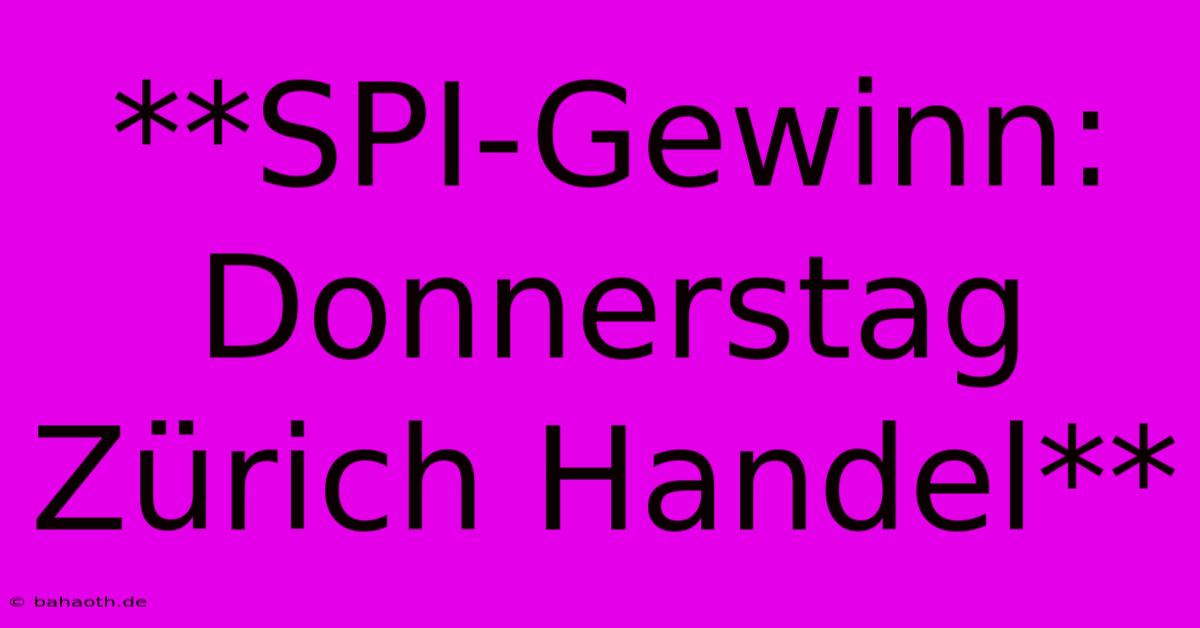 **SPI-Gewinn: Donnerstag Zürich Handel**

© bahaoth.de